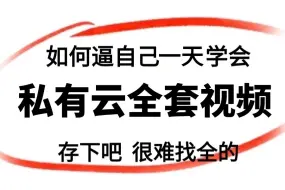 如何逼自己一天学会

私有云全套视频

存下吧 很难找全的